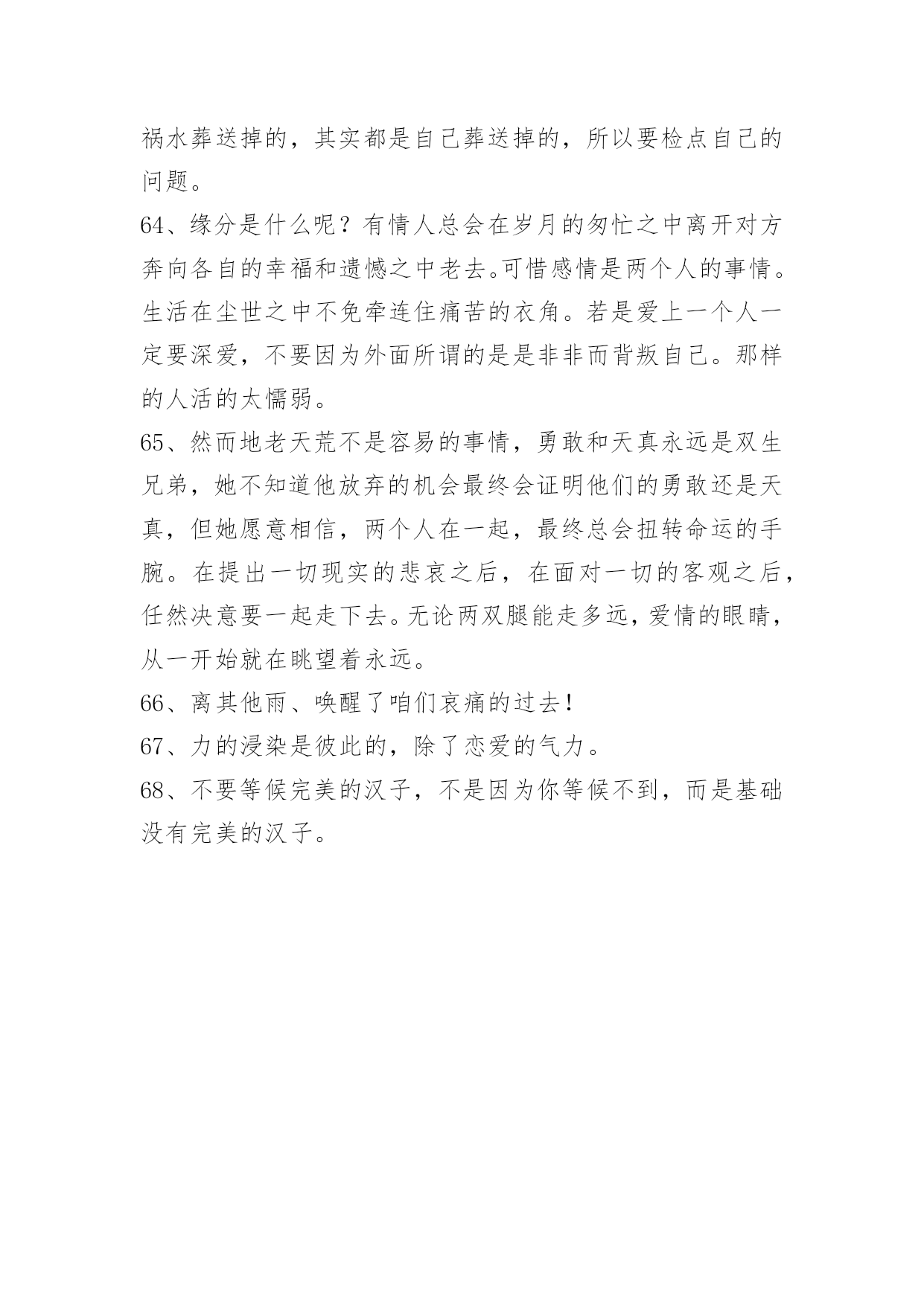 祸水葬送掉的，其实都是自己葬送掉的，所以要检点自己的问题。

64、缘分是什么呢？有情人总会在岁月的匆忙之中离开对方奔向各自的幸福和遗憾之中老去。可惜感情是两个人的事情。生活在尘世之中不免牵连住痛苦的衣角。若是爱上一个人一定要深爱，不要因为外面所谓的是是非非而背叛自己。那样的人活的太懦弱。

65、然而地老天荒不是容易的事情，勇敢和天真永远是双生兄弟，她不知道他放弃的机会最终会证明他们的勇敢还是天真，但她愿意相信，两个人在一起，最终总会扭转命运的手腕。在提出一切现实的悲哀之后，在面对一切的客观之后，任然决意要一起走下去。无论两双腿能走多远，爱情的眼睛，从一开始就在眺望着永远。

66、离其他雨、唤醒了咱们哀痛的过去！

67、力的浸染是彼此的，除了恋爱的气力。

68、不要等候完美的汉子，不是因为你等候不到，而是基础没有完美的汉子。